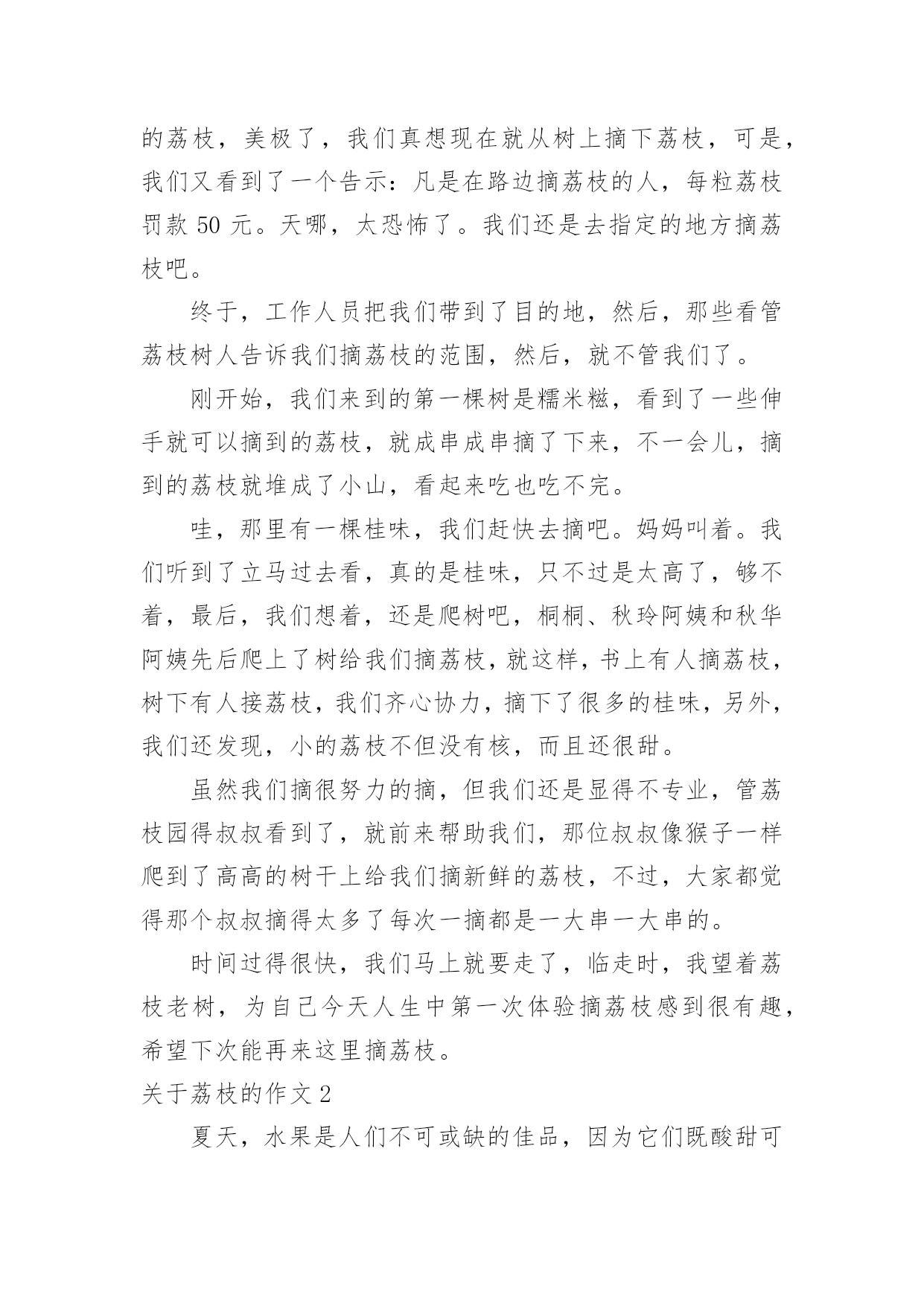 的荔枝，美极了，我们真想现在就从树上摘下荔枝，可是，我们又看到了一个告示：凡是在路边摘荔枝的人，每粒荔枝罚款 50 元。天哪，太恐怖了。我们还是去指定的地方摘荔枝吧。

终于，工作人员把我们带到了目的地，然后，那些看管荔枝树人告诉我们摘荔枝的范围，然后，就不管我们了。

刚开始，我们来到的第一棵树是糯米糍，看到了一些伸手就可以摘到的荔枝，就成串成串摘了下来，不一会儿，摘到的荔枝就堆成了小山，看起来吃也吃不完。

哇，那里有一棵桂味，我们赶快去摘吧。妈妈叫着。我们听到了立马过去看，真的是桂味，只不过是太高了，够不着，最后，我们想着，还是爬树吧，桐桐、秋玲阿姨和秋华阿姨先后爬上了树给我们摘荔枝，就这样，书上有人摘荔枝，树下有人接荔枝，我们齐心协力，摘下了很多的桂味，另外，我们还发现，小的荔枝不但没有核，而且还很甜。

虽然我们摘很努力的摘，但我们还是显得不专业，管荔枝园得叔叔看到了，就前来帮助我们，那位叔叔像猴子一样爬到了高高的树干上给我们摘新鲜的荔枝，不过，大家都觉得那个叔叔摘得太多了每次一摘都是一大串一大串的。

时间过得很快，我们马上就要走了，临走时，我望着荔枝老树，为自己今天人生中第一次体验摘荔枝感到很有趣，希望下次能再来这里摘荔枝。

关于荔枝的作文 2

夏天，水果是人们不可或缺的佳品，因为它们既酸甜可